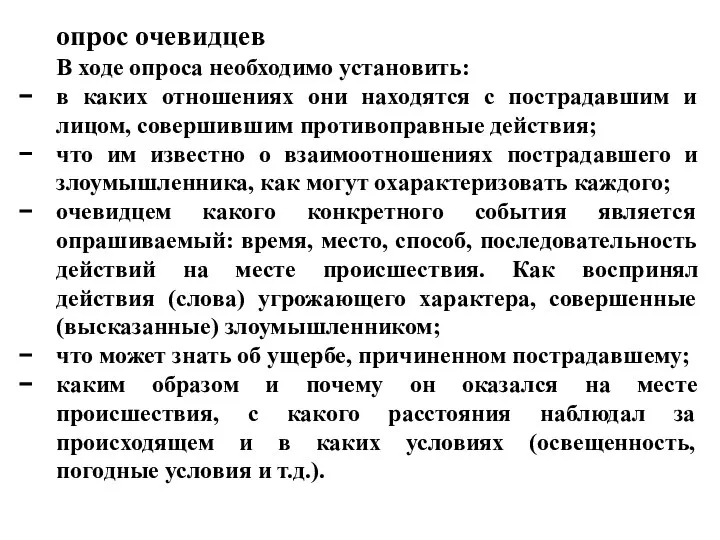 опрос очевидцев
В ходе опроса необходимо установить:
- в каких отношениях они находятся с пострадавшим и лицом, совершившим противоправные действия;
- что им известно о взаимоотношениях пострадавшего и злоумышленника, как могут охарактеризовать каждого;
- очевидцем какого конкретного события является опрашиваемый: время, место, способ, последовательность действий на месте происшествия. Как воспринял действия (слова) угрожающего характера, совершенные (высказанные) злоумышленником;
- что может знать об ущербе, причиненном пострадавшему;
- каким образом и почему он оказался на месте происшествия, с какого расстояния наблюдал за происходящем и в каких условиях (освещенность, погодные условия и т.д.).